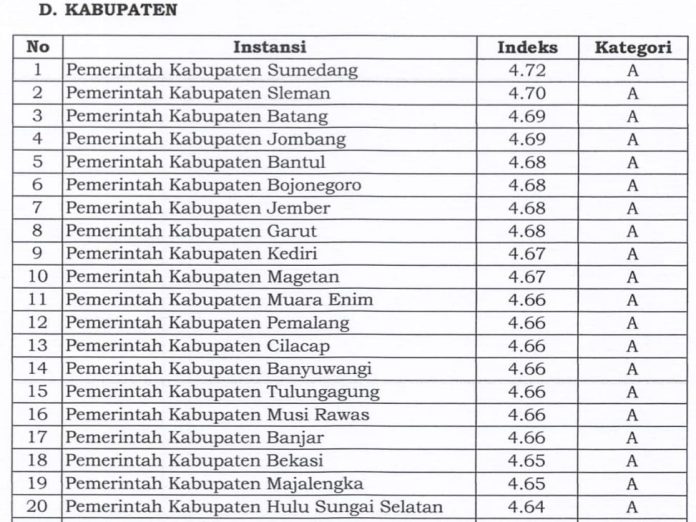 D. KABUPATEN

| No | Instansi | Indeks | Kategori |
|---|---|---|---|
| 1 | Pemerintah Kabupaten Sumedang | 4.72 | A |
| 2 | Pemerintah Kabupaten Sleman | 4.70 | A |
| 3 | Pemerintah Kabupaten Batang | 4.69 | A |
| 4 | Pemerintah Kabupaten Jombang | 4.69 | A |
| 5 | Pemerintah Kabupaten Bantul | 4.68 | A |
| 6 | Pemerintah Kabupaten Bojonegoro | 4.68 | A |
| 7 | Pemerintah Kabupaten Jember | 4.68 | A |
| 8 | Pemerintah Kabupaten Garut | 4.68 | A |
| 9 | Pemerintah Kabupaten Kediri | 4.67 | A |
| 10 | Pemerintah Kabupaten Magetan | 4.67 | A |
| 11 | Pemerintah Kabupaten Muara Enim | 4.66 | A |
| 12 | Pemerintah Kabupaten Pemalang | 4.66 | A |
| 13 | Pemerintah Kabupaten Cilacap | 4.66 | A |
| 14 | Pemerintah Kabupaten Banyuwangi | 4.66 | A |
| 15 | Pemerintah Kabupaten Tulungagung | 4.66 | A |
| 16 | Pemerintah Kabupaten Musi Rawas | 4.66 | A |
| 17 | Pemerintah Kabupaten Banjar | 4.66 | A |
| 18 | Pemerintah Kabupaten Bekasi | 4.65 | A |
| 19 | Pemerintah Kabupaten Majalengka | 4.65 | A |
| 20 | Pemerintah Kabupaten Hulu Sungai Selatan | 4.64 | A |